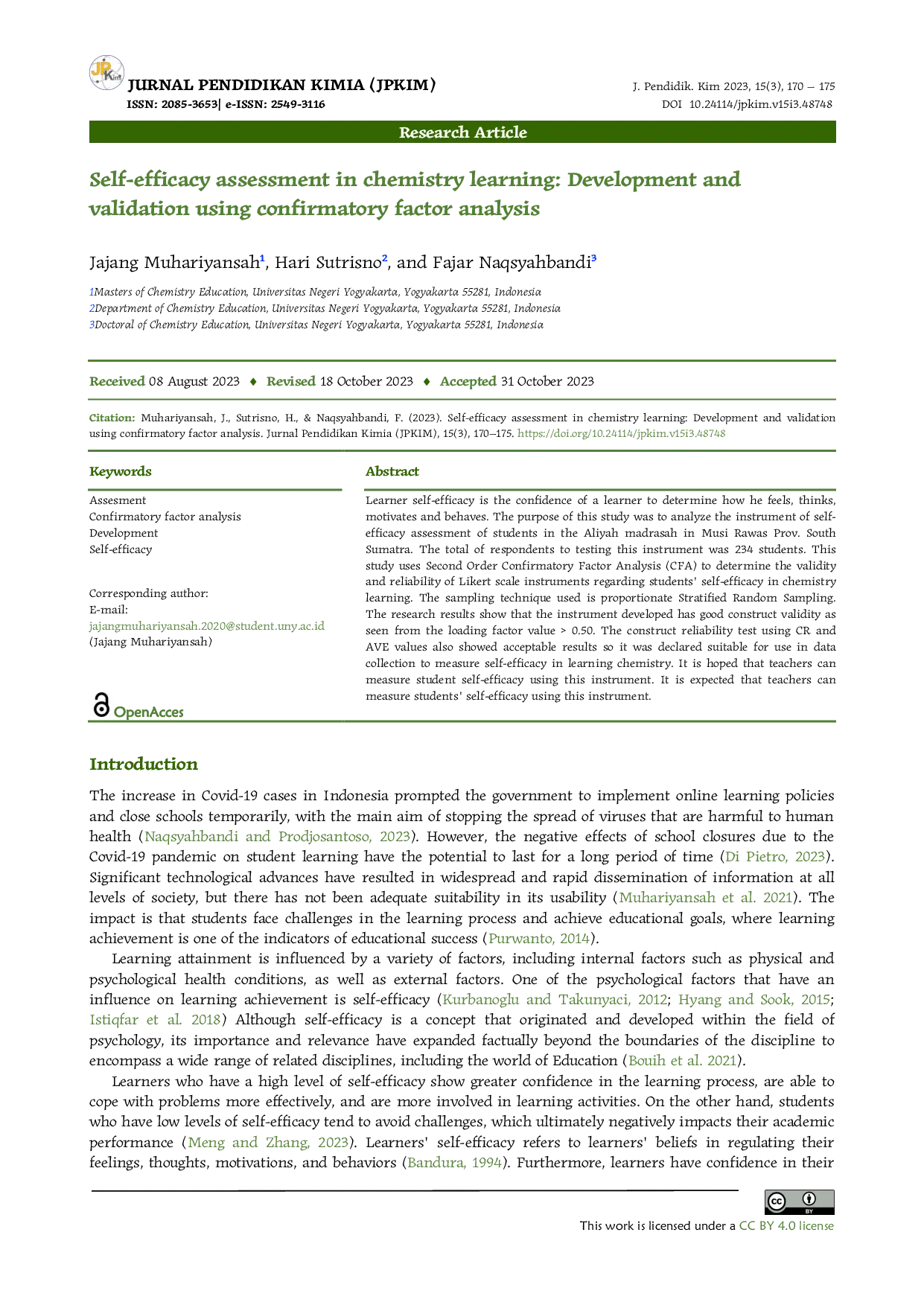 JPKim

JURNAL PENDIDIKAN KIMIA (JPKIM)
ISSN: 2085-3653| e-ISSN: 2549-3116

J. Pendidik. Kim 2023, 15(3), 170 – 175
DOI 10.24114/jpkim.v15i3.48748

Research Article

Self-efficacy assessment in chemistry learning: Development and validation using confirmatory factor analysis

Jajang Muhariyansah$^1$, Hari Sutrisno$^2$, and Fajar Naqsyahbandi$^3$

1Masters of Chemistry Education, Universitas Negeri Yogyakarta, Yogyakarta 55281, Indonesia
2Department of Chemistry Education, Universitas Negeri Yogyakarta, Yogyakarta 55281, Indonesia
3Doctoral of Chemistry Education, Universitas Negeri Yogyakarta, Yogyakarta 55281, Indonesia

Received 08 August 2023 ♦ Revised 18 October 2023 ♦ Accepted 31 October 2023

Citation: Muhariyansah, J., Sutrisno, H., & Naqsyahbandi, F. (2023). Self-efficacy assessment in chemistry learning: Development and validation using confirmatory factor analysis. Jurnal Pendidikan Kimia (JPKIM), 15(3), 170–175. https://doi.org/10.24114/jpkim.v15i3.48748

Keywords

Assesment
Confirmatory factor analysis
Development
Self-efficacy

Corresponding author:
E-mail:
jajangmuhariyansah.2020@student.uny.ac.id
(Jajang Muhariyansah)

OpenAcces

Abstract

Learner self-efficacy is the confidence of a learner to determine how he feels, thinks, motivates and behaves. The purpose of this study was to analyze the instrument of self-efficacy assessment of students in the Aliyah madrasah in Musi Rawas Prov. South Sumatra. The total of respondents to testing this instrument was 234 students. This study uses Second Order Confirmatory Factor Analysis (CFA) to determine the validity and reliability of Likert scale instruments regarding students' self-efficacy in chemistry learning. The sampling technique used is proportionate Stratified Random Sampling. The research results show that the instrument developed has good construct validity as seen from the loading factor value > 0.50. The construct reliability test using CR and AVE values also showed acceptable results so it was declared suitable for use in data collection to measure self-efficacy in learning chemistry. It is hoped that teachers can measure student self-efficacy using this instrument. It is expected that teachers can measure students' self-efficacy using this instrument.

Introduction

The increase in Covid-19 cases in Indonesia prompted the government to implement online learning policies and close schools temporarily, with the main aim of stopping the spread of viruses that are harmful to human health (Naqsyahbandi and Prodjosantoso, 2023). However, the negative effects of school closures due to the Covid-19 pandemic on student learning have the potential to last for a long period of time (Di Pietro, 2023). Significant technological advances have resulted in widespread and rapid dissemination of information at all levels of society, but there has not been adequate suitability in its usability (Muhariyansah et al. 2021). The impact is that students face challenges in the learning process and achieve educational goals, where learning achievement is one of the indicators of educational success (Purwanto, 2014).

Learning attainment is influenced by a variety of factors, including internal factors such as physical and psychological health conditions, as well as external factors. One of the psychological factors that have an influence on learning achievement is self-efficacy (Kurbanoglu and Takunyaci, 2012; Hyang and Sook, 2015; Istiqfar et al. 2018) Although self-efficacy is a concept that originated and developed within the field of psychology, its importance and relevance have expanded factually beyond the boundaries of the discipline to encompass a wide range of related disciplines, including the world of Education (Bouih et al. 2021).

Learners who have a high level of self-efficacy show greater confidence in the learning process, are able to cope with problems more effectively, and are more involved in learning activities. On the other hand, students who have low levels of self-efficacy tend to avoid challenges, which ultimately negatively impacts their academic performance (Meng and Zhang, 2023). Learners' self-efficacy refers to learners' beliefs in regulating their feelings, thoughts, motivations, and behaviors (Bandura, 1994). Furthermore, learners have confidence in their

cc BY

This work is licensed under a CC BY 4.0 license